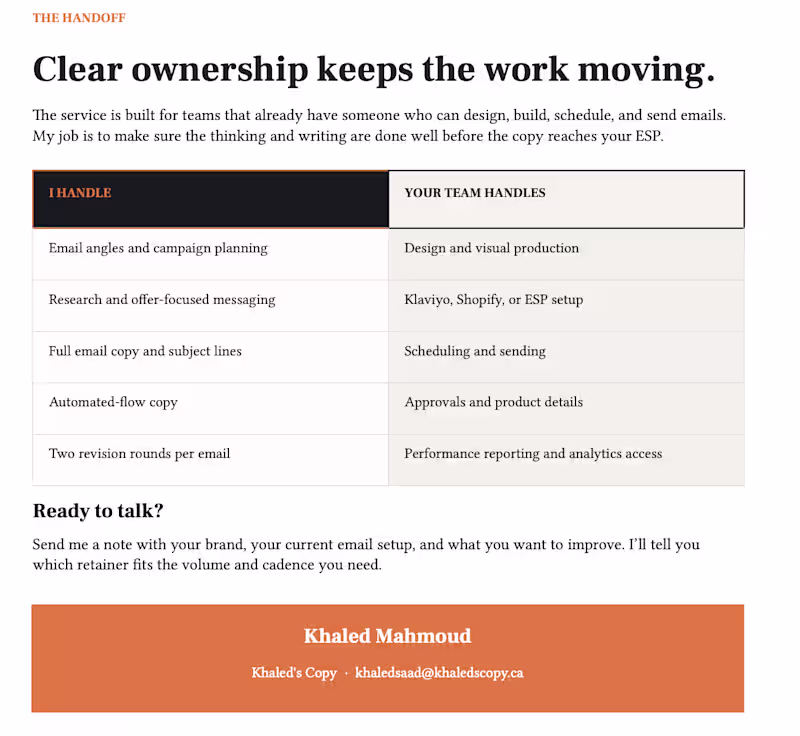 THE HANDOFF

Clear ownership keeps the work moving.

The service is built for teams that already have someone who can design, build, schedule, and send emails. My job is to make sure the thinking and writing are done well before the copy reaches your ESP.

| I HANDLE | YOUR TEAM HANDLES |
|---|---|
| Email angles and campaign planning | Design and visual production |
| Research and offer-focused messaging | Klaviyo, Shopify, or ESP setup |
| Full email copy and subject lines | Scheduling and sending |
| Automated-flow copy | Approvals and product details |
| Two revision rounds per email | Performance reporting and analytics access |

Ready to talk?

Send me a note with your brand, your current email setup, and what you want to improve. I'll tell you which retainer fits the volume and cadence you need.

Khaled Mahmoud

Khaled's Copy · khaledsaad@khaledscopy.ca